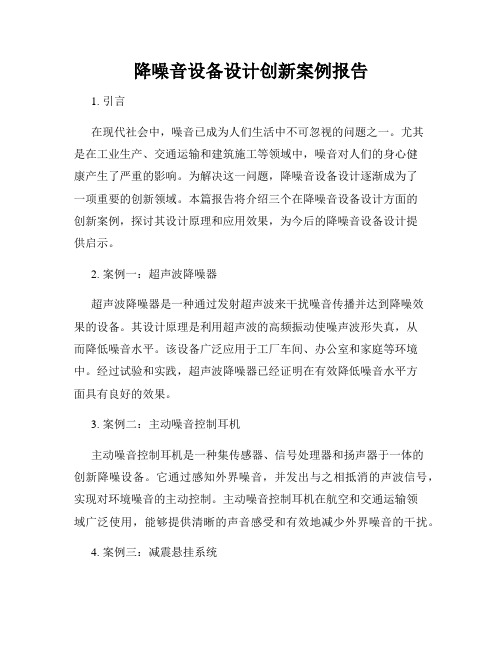 降噪音设备设计创新案例报告

1. 引言

在现代社会中，噪音已成为人们生活中不可忽视的问题之一。尤其是在工业生产、交通运输和建筑施工等领域中，噪音对人们的身心健康产生了严重的影响。为解决这一问题，降噪音设备设计逐渐成为了一项重要的创新领域。本篇报告将介绍三个在降噪音设备设计方面的创新案例，探讨其设计原理和应用效果，为今后的降噪音设备设计提供启示。

2. 案例一：超声波降噪器

超声波降噪器是一种通过发射超声波来干扰噪音传播并达到降噪效果的设备。其设计原理是利用超声波的高频振动使噪声波形失真，从而降低噪音水平。该设备广泛应用于工厂车间、办公室和家庭等环境中。经过试验和实践，超声波降噪器已经证明在有效降低噪音水平方面具有良好的效果。

3. 案例二：主动噪音控制耳机

主动噪音控制耳机是一种集传感器、信号处理器和扬声器于一体的创新降噪设备。它通过感知外界噪音，并发出与之相抵消的声波信号，实现对环境噪音的主动控制。主动噪音控制耳机在航空和交通运输领域广泛使用，能够提供清晰的声音感受和有效地减少外界噪音的干扰。

4. 案例三：减震悬挂系统